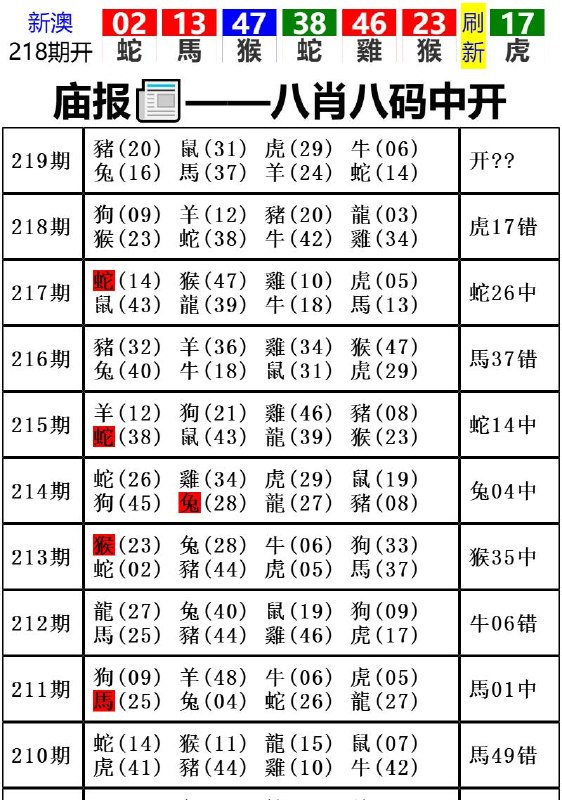 新澳
218期开

02 蛇 13 馬 47 猴 38 蛇 46 雞 23 猴 刷新 17 虎

庙报——八肖八码中开

| 219期 | 豬(20) 鼠(31) 虎(29) 牛(06) 兔(16) 馬(37) 羊(24) 蛇(14) | 开?? |
|---|---|---|
| 218期 | 狗(09) 羊(12) 豬(20) 龍(03) 猴(23) 蛇(38) 牛(42) 雞(34) | 虎17错 |
| 217期 | 蛇(14) 猴(47) 雞(10) 虎(05) 鼠(43) 龍(39) 牛(18) 馬(13) | 蛇26中 |
| 216期 | 豬(32) 羊(36) 雞(34) 猴(47) 兔(40) 牛(18) 鼠(31) 虎(29) | 馬37错 |
| 215期 | 羊(12) 狗(21) 雞(46) 豬(08) 蛇(38) 鼠(43) 龍(39) 猴(23) | 蛇14中 |
| 214期 | 蛇(26) 雞(34) 虎(29) 鼠(19) 狗(45) 兔(28) 龍(27) 豬(08) | 兔04中 |
| 213期 | 猴(23) 兔(28) 牛(06) 狗(33) 蛇(02) 豬(44) 虎(05) 馬(37) | 猴35中 |
| 212期 | 龍(27) 兔(40) 鼠(19) 狗(09) 馬(25) 豬(44) 雞(46) 虎(17) | 牛06错 |
| 211期 | 狗(09) 羊(48) 牛(06) 虎(05) 馬(25) 兔(04) 蛇(26) 龍(27) | 馬01中 |
| 210期 | 蛇(14) 猴(11) 龍(15) 鼠(07) 虎(41) 豬(44) 雞(10) 牛(42) | 馬49错 |